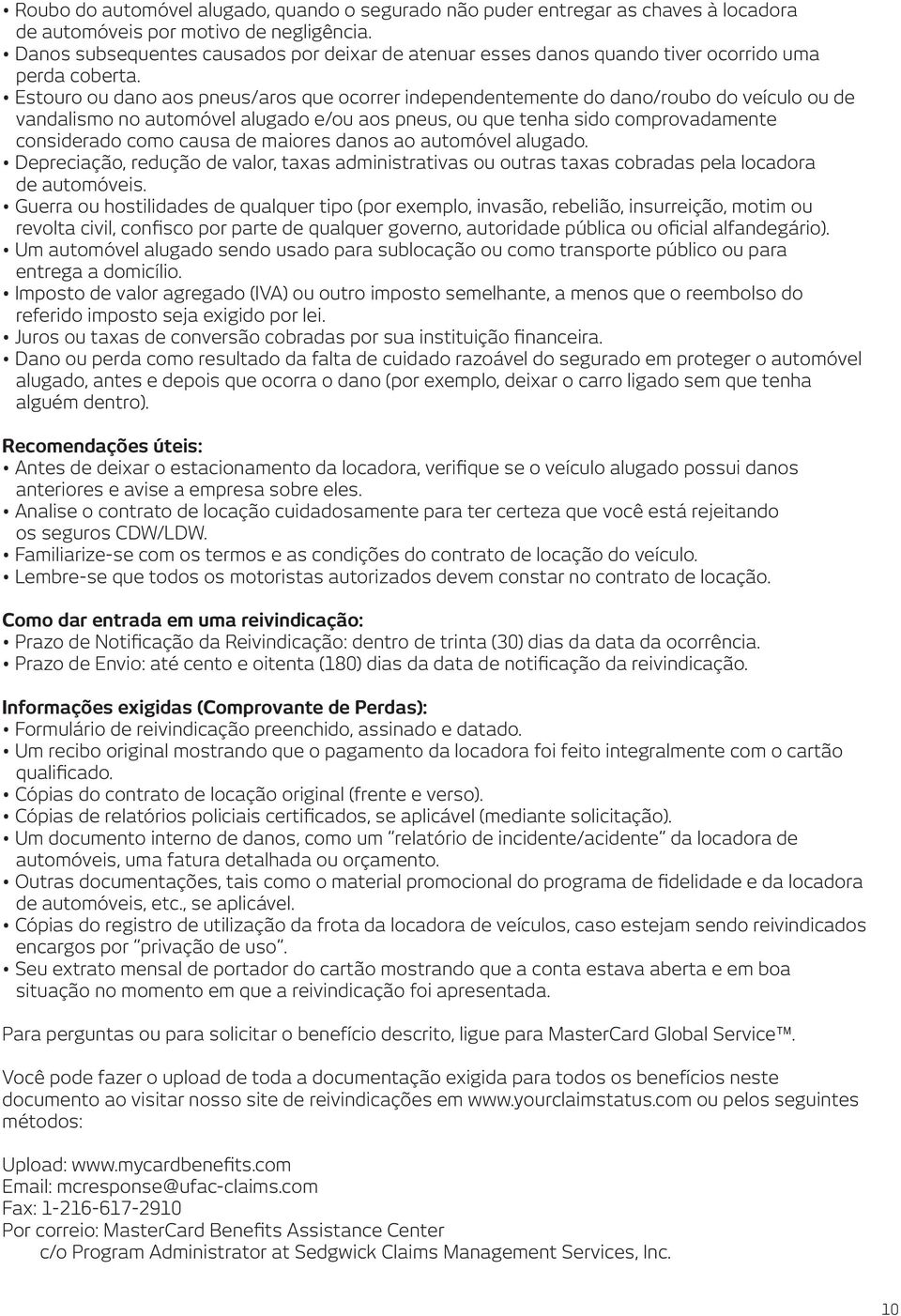 • Roubo do automóvel alugado, quando o segurado não puder entregar as chaves à locadora de automóveis por motivo de negligência.
• Danos subsequentes causados por deixar de atenuar esses danos quando tiver ocorrido uma perda coberta.
• Estouro ou dano aos pneus/aros que ocorrer independentemente do dano/roubo do veículo ou de vandalismo no automóvel alugado e/ou aos pneus, ou que tenha sido comprovadamente considerado como causa de maiores danos ao automóvel alugado.
• Depreciação, redução de valor, taxas administrativas ou outras taxas cobradas pela locadora de automóveis.
• Guerra ou hostilidades de qualquer tipo (por exemplo, invasão, rebelião, insurreição, motim ou revolta civil, confisco por parte de qualquer governo, autoridade pública ou oficial alfandegário).
• Um automóvel alugado sendo usado para sublocação ou como transporte público ou para entrega a domicílio.
• Imposto de valor agregado (IVA) ou outro imposto semelhante, a menos que o reembolso do referido imposto seja exigido por lei.
• Juros ou taxas de conversão cobradas por sua instituição financeira.
• Dano ou perda como resultado da falta de cuidado razoável do segurado em proteger o automóvel alugado, antes e depois que ocorra o dano (por exemplo, deixar o carro ligado sem que tenha alguém dentro).

Recomendações úteis:
• Antes de deixar o estacionamento da locadora, verifique se o veículo alugado possui danos anteriores e avise a empresa sobre eles.
• Analise o contrato de locação cuidadosamente para ter certeza que você está rejeitando os seguros CDW/LDW.
• Familiarize-se com os termos e as condições do contrato de locação do veículo.
• Lembre-se que todos os motoristas autorizados devem constar no contrato de locação.

Como dar entrada em uma reivindicação:
• Prazo de Notificação da Reivindicação: dentro de trinta (30) dias da data da ocorrência.
• Prazo de Envio: até cento e oitenta (180) dias da data de notificação da reivindicação.

Informações exigidas (Comprovante de Perdas):
• Formulário de reivindicação preenchido, assinado e datado.
• Um recibo original mostrando que o pagamento da locadora foi feito integralmente com o cartão qualificado.
• Cópias do contrato de locação original (frente e verso).
• Cópias de relatórios policiais certificados, se aplicável (mediante solicitação).
• Um documento interno de danos, como um "relatório de incidente/acidente" da locadora de automóveis, uma fatura detalhada ou orçamento.
• Outras documentações, tais como o material promocional do programa de fidelidade e da locadora de automóveis, etc., se aplicável.
• Cópias do registro de utilização da frota da locadora de veículos, caso estejam sendo reivindicados encargos por "privação de uso".
• Seu extrato mensal de portador do cartão mostrando que a conta estava aberta e em boa situação no momento em que a reivindicação foi apresentada.

Para perguntas ou para solicitar o benefício descrito, ligue para MasterCard Global Service™.

Você pode fazer o upload de toda a documentação exigida para todos os benefícios neste documento ao visitar nosso site de reivindicações em www.yourclaimstatus.com ou pelos seguintes métodos:

Upload: www.mycardbenefits.com
Email: mcresponse@ufac-claims.com
Fax: 1-216-617-2910
Por correio: MasterCard Benefits Assistance Center
c/o Program Administrator at Sedgwick Claims Management Services, Inc.

10